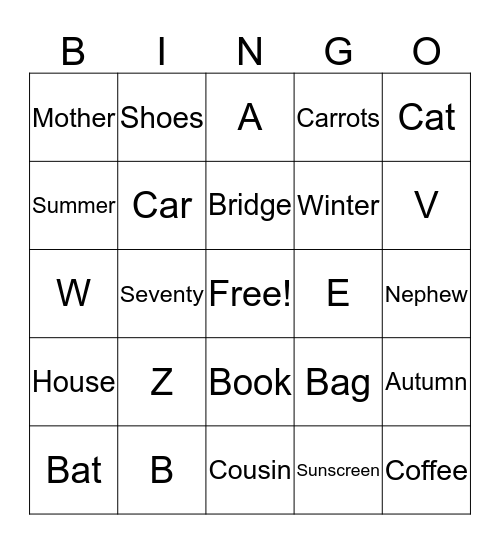 | B | I | N | G | O |
|---|---|---|---|---|
| Mother | Shoes | A | Carrots | Cat |
| Summer | Car | Bridge | Winter | V |
| W | Seventy | Free! | E | Nephew |
| House | Z | Book | Bag | Autumn |
| Bat | B | Cousin | Sunscreen | Coffee |